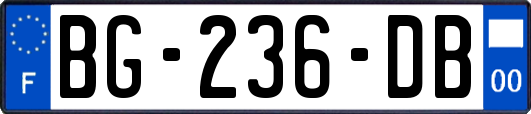 F

BG-236-DB

00